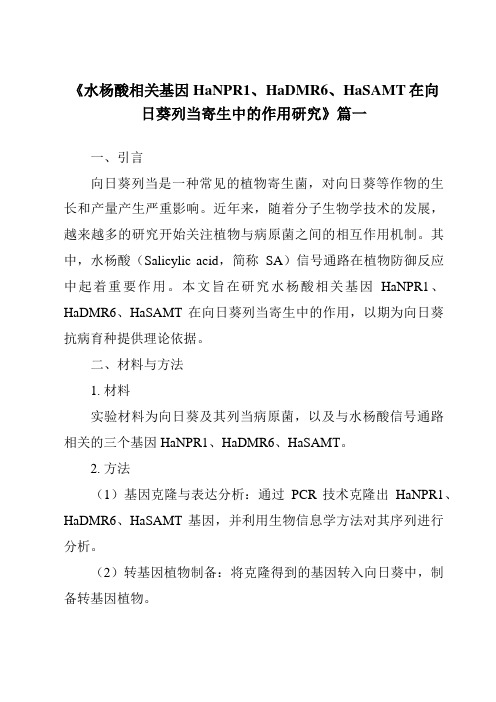 《水杨酸相关基因 HaNPR1、HaDMR6、HaSAMT 在向日葵列当寄生中的作用研究》篇一

一、引言

向日葵列当是一种常见的植物寄生菌，对向日葵等作物的生长和产量产生严重影响。近年来，随着分子生物学技术的发展，越来越多的研究开始关注植物与病原菌之间的相互作用机制。其中，水杨酸（Salicylic acid，简称 SA）信号通路在植物防御反应中起着重要作用。本文旨在研究水杨酸相关基因 HaNPR1、HaDMR6、HaSAMT 在向日葵列当寄生中的作用，以期为向日葵抗病育种提供理论依据。

二、材料与方法

1. 材料

实验材料为向日葵及其列当病原菌，以及与水杨酸信号通路相关的三个基因 HaNPR1、HaDMR6、HaSAMT。

2. 方法

（1）基因克隆与表达分析：通过 PCR 技术克隆出 HaNPR1、HaDMR6、HaSAMT 基因，并利用生物信息学方法对其序列进行分析。

（2）转基因植物制备：将克隆得到的基因转入向日葵中，制备转基因植物。